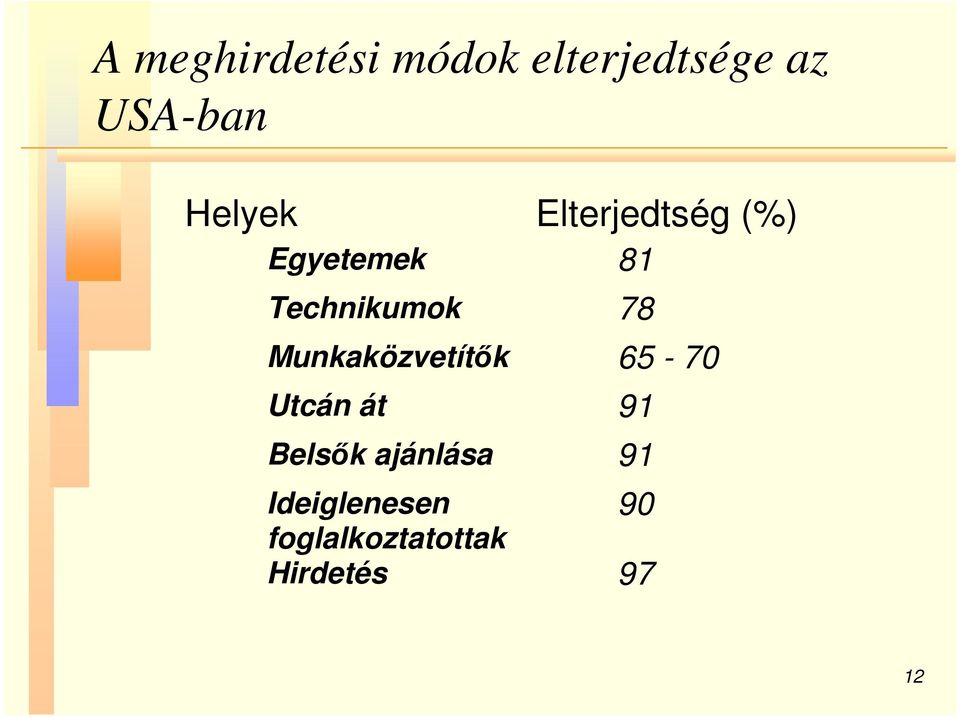 A meghirdetési módok elterjedtsége az USA-ban

| Helyek | Elterjedtség (%) |
|---|---|
| Egyetemek | 81 |
| Technikumok | 78 |
| Munkaközvetítők | 65 - 70 |
| Utcán át | 91 |
| Belsők ajánlása | 91 |
| Ideiglenesen foglalkoztatottak | 90 |
| Hirdetés | 97 |

12